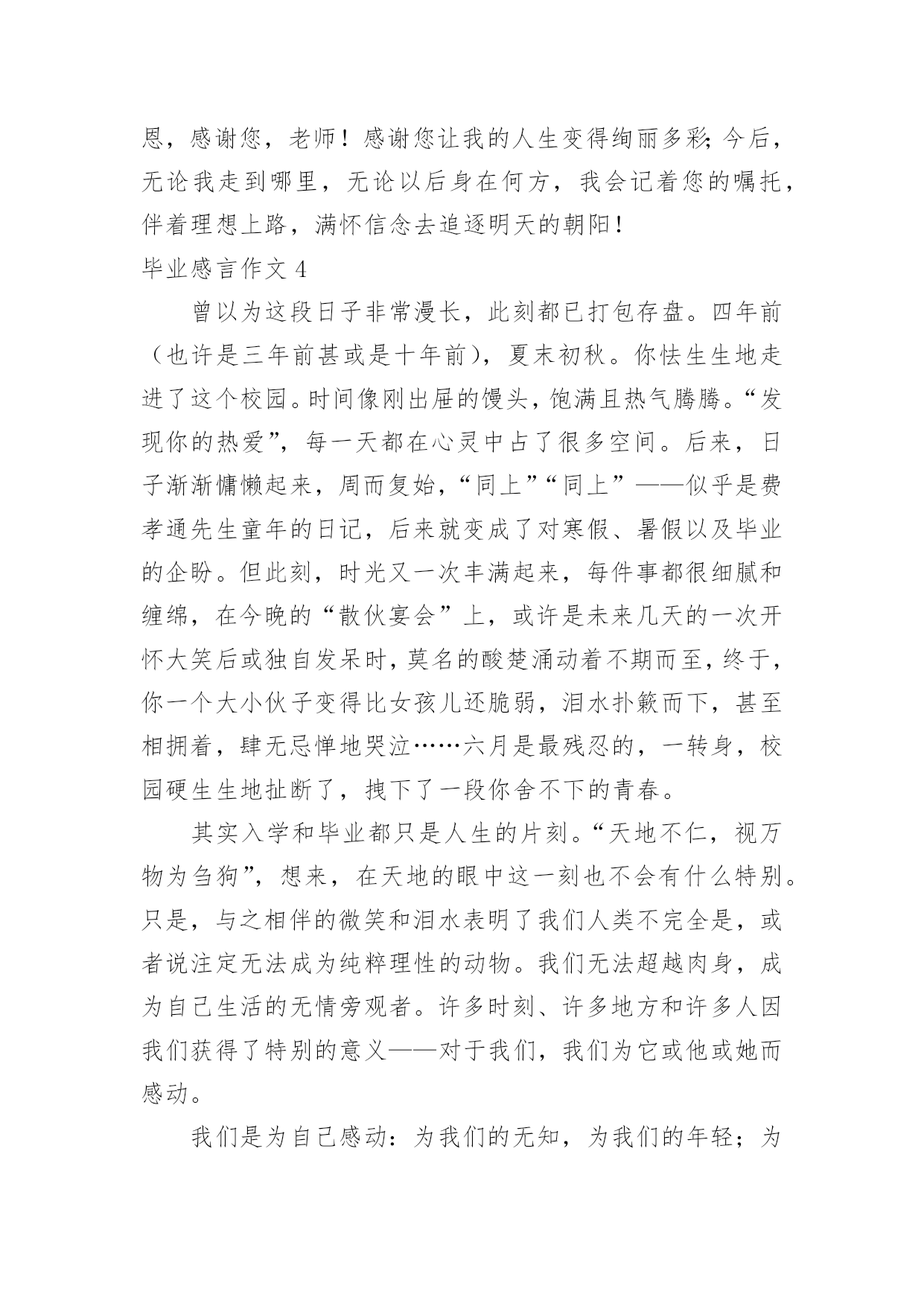 恩，感谢您，老师！感谢您让我的人生变得绚丽多彩;今后，无论我走到哪里，无论以后身在何方，我会记着您的嘱托，伴着理想上路，满怀信念去追逐明天的朝阳！

毕业感言作文 4

曾以为这段日子非常漫长，此刻都已打包存盘。四年前（也许是三年前甚或是十年前），夏末初秋。你怯生生地走进了这个校园。时间像刚出屉的馒头，饱满且热气腾腾。“发现你的热爱”，每一天都在心灵中占了很多空间。后来，日子渐渐慵懒起来，周而复始，“同上”“同上”——似乎是费孝通先生童年的日记，后来就变成了对寒假、暑假以及毕业的企盼。但此刻，时光又一次丰满起来，每件事都很细腻和缠绵，在今晚的“散伙宴会”上，或许是未来几天的一次开怀大笑后或独自发呆时，莫名的酸楚涌动着不期而至，终于，你一个大小伙子变得比女孩儿还脆弱，泪水扑簌而下，甚至相拥着，肆无忌惮地哭泣……六月是最残忍的，一转身，校园硬生生地扯断了，拽下了一段你舍不下的青春。

其实入学和毕业都只是人生的片刻。“天地不仁，视万物为刍狗”，想来，在天地的眼中这一刻也不会有什么特别。只是，与之相伴的微笑和泪水表明了我们人类不完全是，或者说注定无法成为纯粹理性的动物。我们无法超越肉身，成为自己生活的无情旁观者。许多时刻、许多地方和许多人因我们获得了特别的意义——对于我们，我们为它或他或她而感动。

我们是为自己感动：为我们的无知，为我们的年轻；为